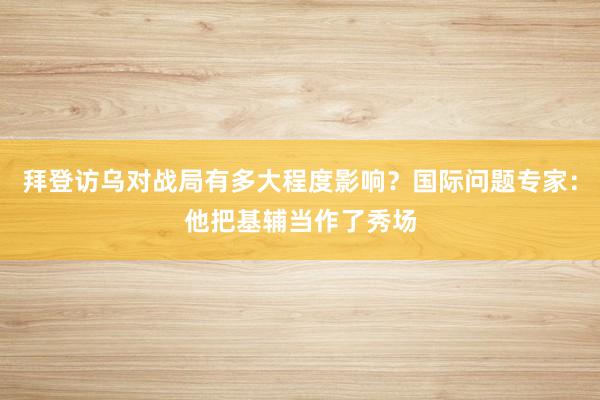 拜登访乌对战局有多大程度影响？国际问题专家：他把基辅当作了秀场